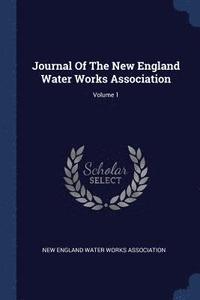 Journal Of The New England Water Works Association

Volume 1

Scholar
SELECT

NEW ENGLAND WATER WORKS ASSOCIATION